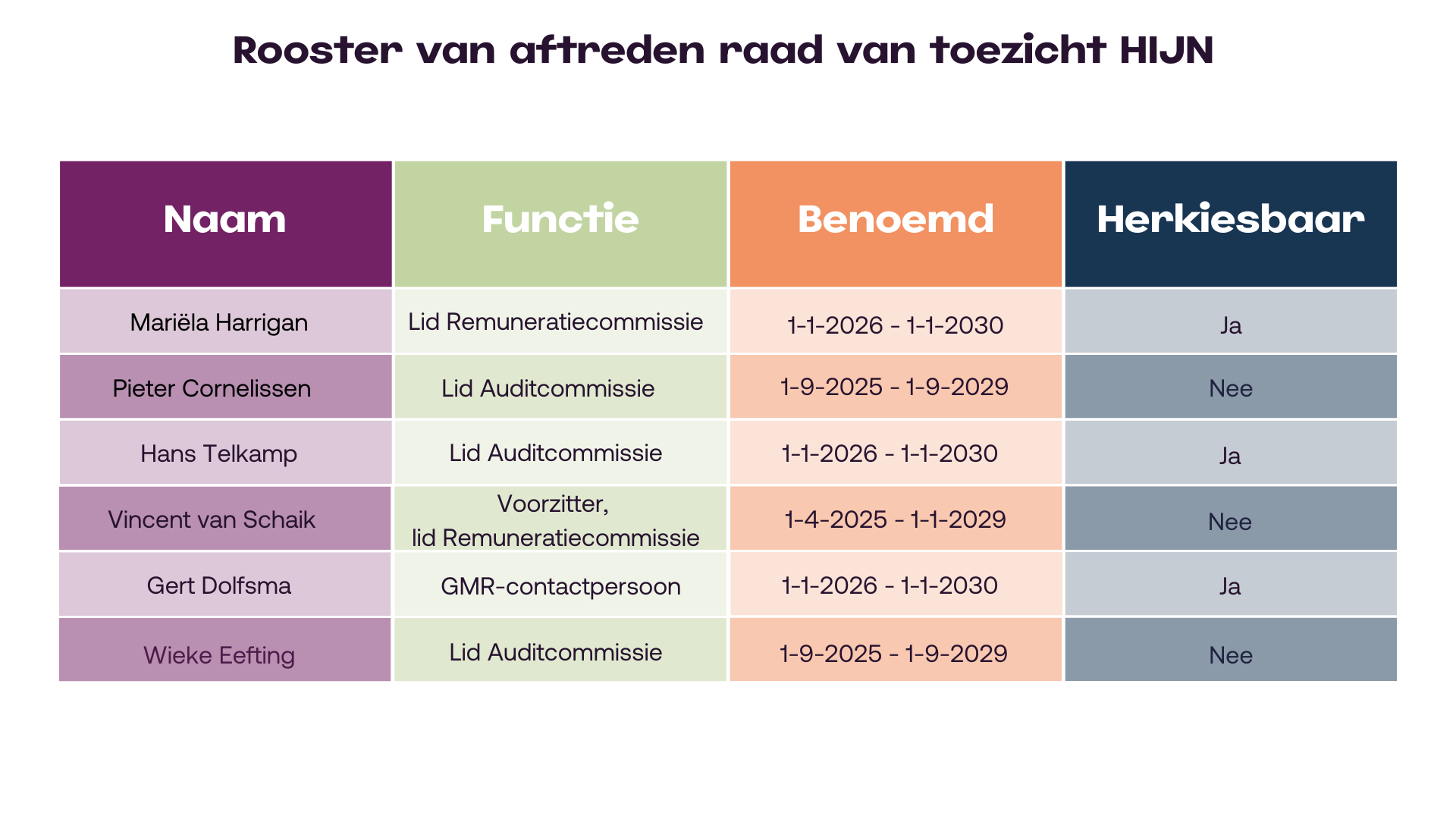 Rooster van aftreden raad van toezicht HIJN

| Naam | Functie | Benoemd | Herkiesbaar |
|---|---|---|---|
| Mariëla Harrigan | Lid Remuneratiecommissie | 1-1-2026 - 1-1-2030 | Ja |
| Pieter Cornelissen | Lid Auditcommissie | 1-9-2025 - 1-9-2029 | Nee |
| Hans Telkamp | Lid Auditcommissie | 1-1-2026 - 1-1-2030 | Ja |
| Vincent van Schaik | Voorzitter, lid Remuneratiecommissie | 1-4-2025 - 1-1-2029 | Nee |
| Gert Dolfsma | GMR-contactpersoon | 1-1-2026 - 1-1-2030 | Ja |
| Wieke Eefting | Lid Auditcommissie | 1-9-2025 - 1-9-2029 | Nee |